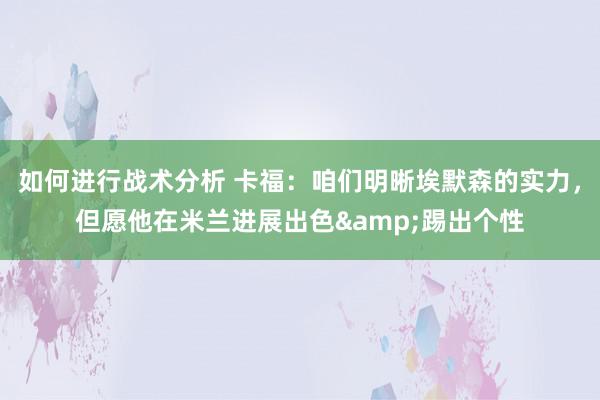 如何进行战术分析 卡福：咱们明晰埃默森的实力，但愿他在米兰进展出色&amp;踢出个性